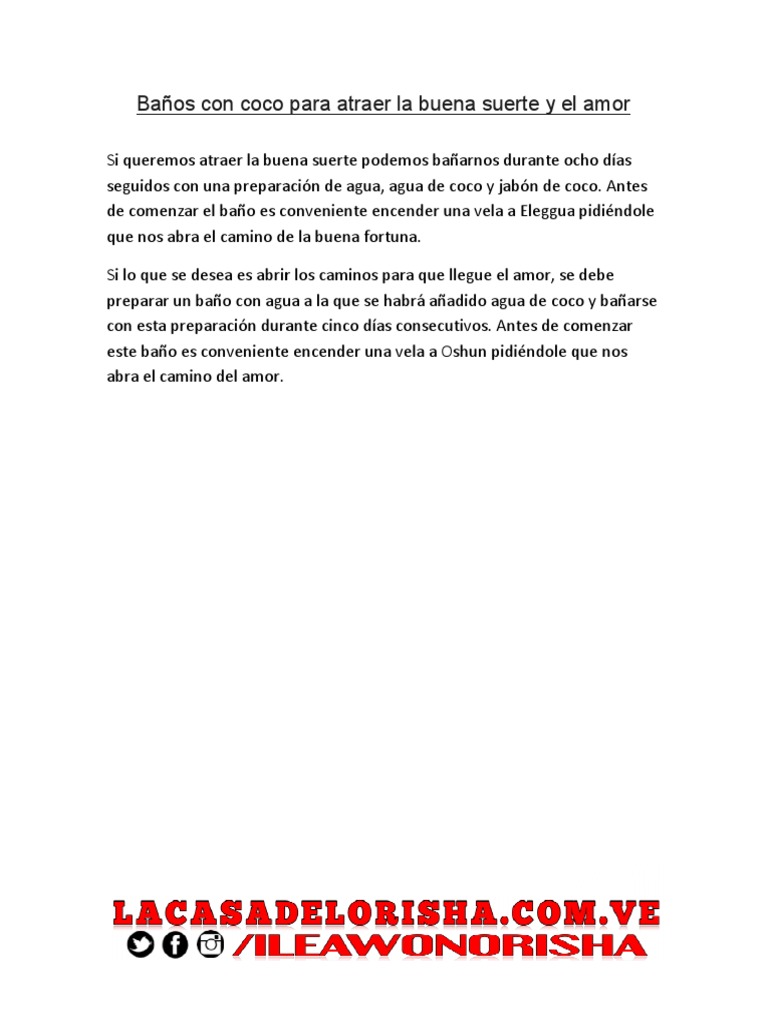 Baños con coco para atraer la buena suerte y el amor

Si queremos atraer la buena suerte podemos bañarnos durante ocho días seguidos con una preparación de agua, agua de coco y jabón de coco. Antes de comenzar el baño es conveniente encender una vela a Eleggua pidiéndole que nos abra el camino de la buena fortuna.

Si lo que se desea es abrir los caminos para que llegue el amor, se debe preparar un baño con agua a la que se habrá añadido agua de coco y bañarse con esta preparación durante cinco días consecutivos. Antes de comenzar este baño es conveniente encender una vela a Oshun pidiéndole que nos abra el camino del amor.

LACASADELORISHA.COM.VE
/ILEAWONORISHA